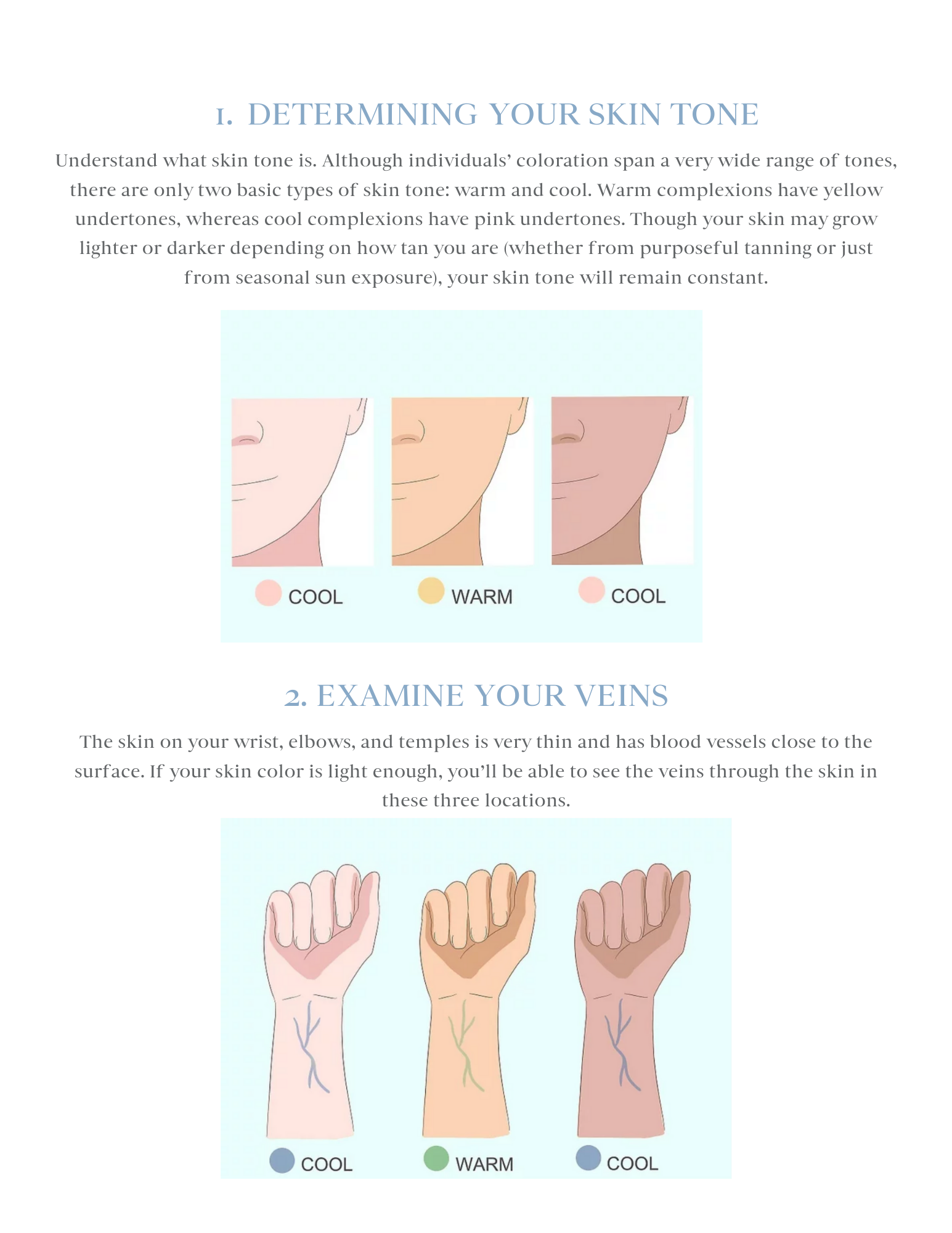 1. DETERMINING YOUR SKIN TONE

Understand what skin tone is. Although individuals' coloration span a very wide range of tones, there are only two basic types of skin tone: warm and cool. Warm complexions have yellow undertones, whereas cool complexions have pink undertones. Though your skin may grow lighter or darker depending on how tan you are (whether from purposeful tanning or just from seasonal sun exposure), your skin tone will remain constant.

COOL
WARM
COOL

2. EXAMINE YOUR VEINS

The skin on your wrist, elbows, and temples is very thin and has blood vessels close to the surface. If your skin color is light enough, you'll be able to see the veins through the skin in these three locations.

COOL
WARM
COOL